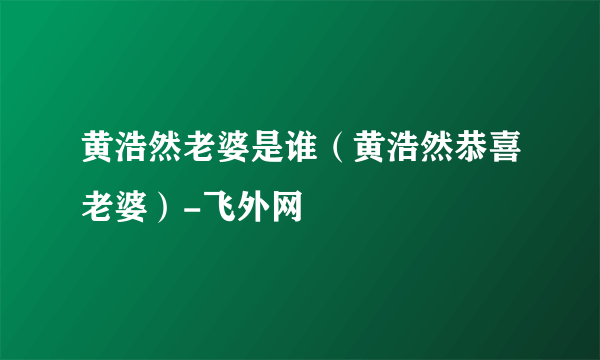 黄浩然老婆是谁（黄浩然恭喜老婆）-飞外网